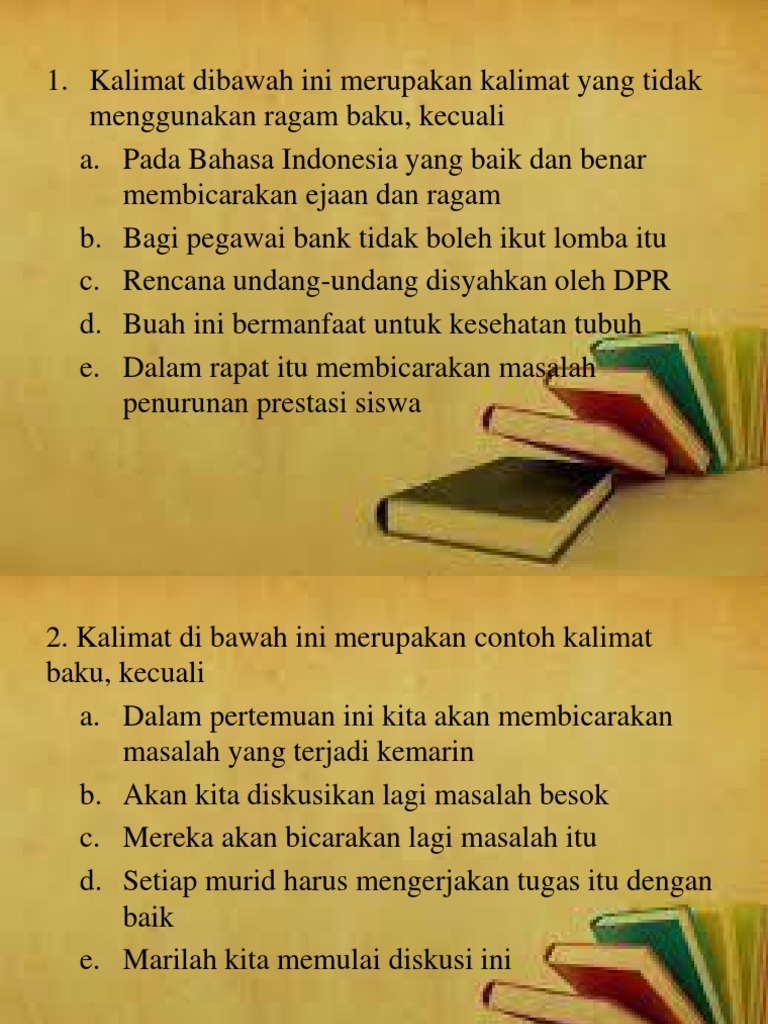 1. Kalimat dibawah ini merupakan kalimat yang tidak menggunakan ragam baku, kecuali
a. Pada Bahasa Indonesia yang baik dan benar membicarakan ejaan dan ragam
b. Bagi pegawai bank tidak boleh ikut lomba itu
c. Rencana undang-undang disyahkan oleh DPR
d. Buah ini bermanfaat untuk kesehatan tubuh
e. Dalam rapat itu membicarakan masalah penurunan prestasi siswa

2. Kalimat di bawah ini merupakan contoh kalimat baku, kecuali
a. Dalam pertemuan ini kita akan membicarakan masalah yang terjadi kemarin
b. Akan kita diskusikan lagi masalah besok
c. Mereka akan bicarakan lagi masalah itu
d. Setiap murid harus mengerjakan tugas itu dengan baik
e. Marilah kita memulai diskusi ini